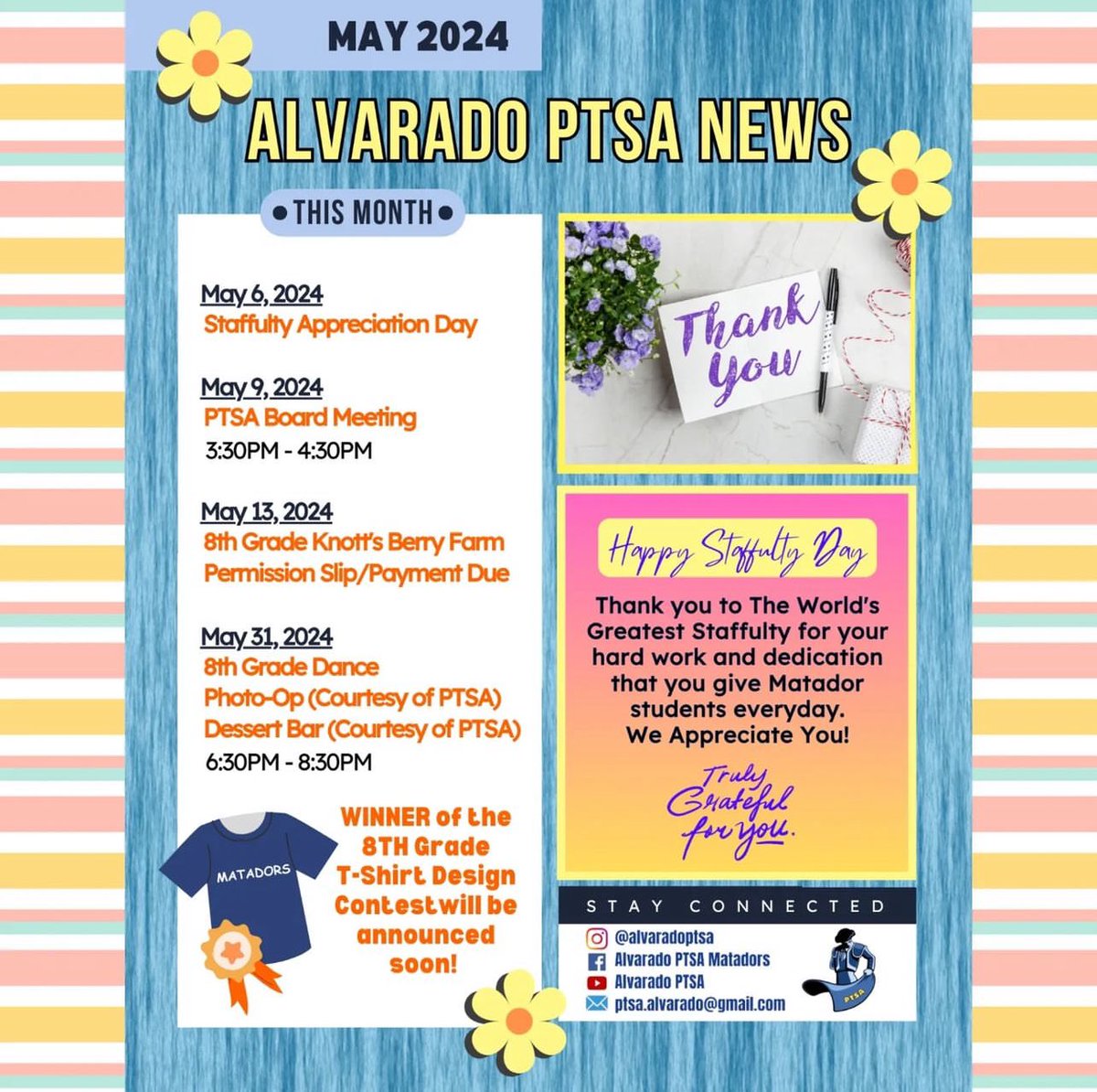 MAY 2024

ALVARADO PTSA NEWS

• THIS MONTH •

May 6, 2024
Staffulty Appreciation Day

May 9, 2024
PTSA Board Meeting
3:30PM - 4:30PM

May 13, 2024
8th Grade Knott's Berry Farm Permission Slip/Payment Due

May 31, 2024
8th Grade Dance
Photo-Op (Courtesy of PTSA)
Dessert Bar (Courtesy of PTSA)
6:30PM - 8:30PM

MATADORS

WINNER of the 8TH Grade T-Shirt Design Contest will be announced soon!

Thank You

Happy Staffulty Day

Thank you to The World's Greatest Staffulty for your hard work and dedication that you give Matador students everyday. We Appreciate You!

Truly Grateful for you.

STAY CONNECTED
@alvaradoptsa
Alvarado PTSA Matadors
Alvarado PTSA
ptsa.alvarado@gmail.com

PTSA